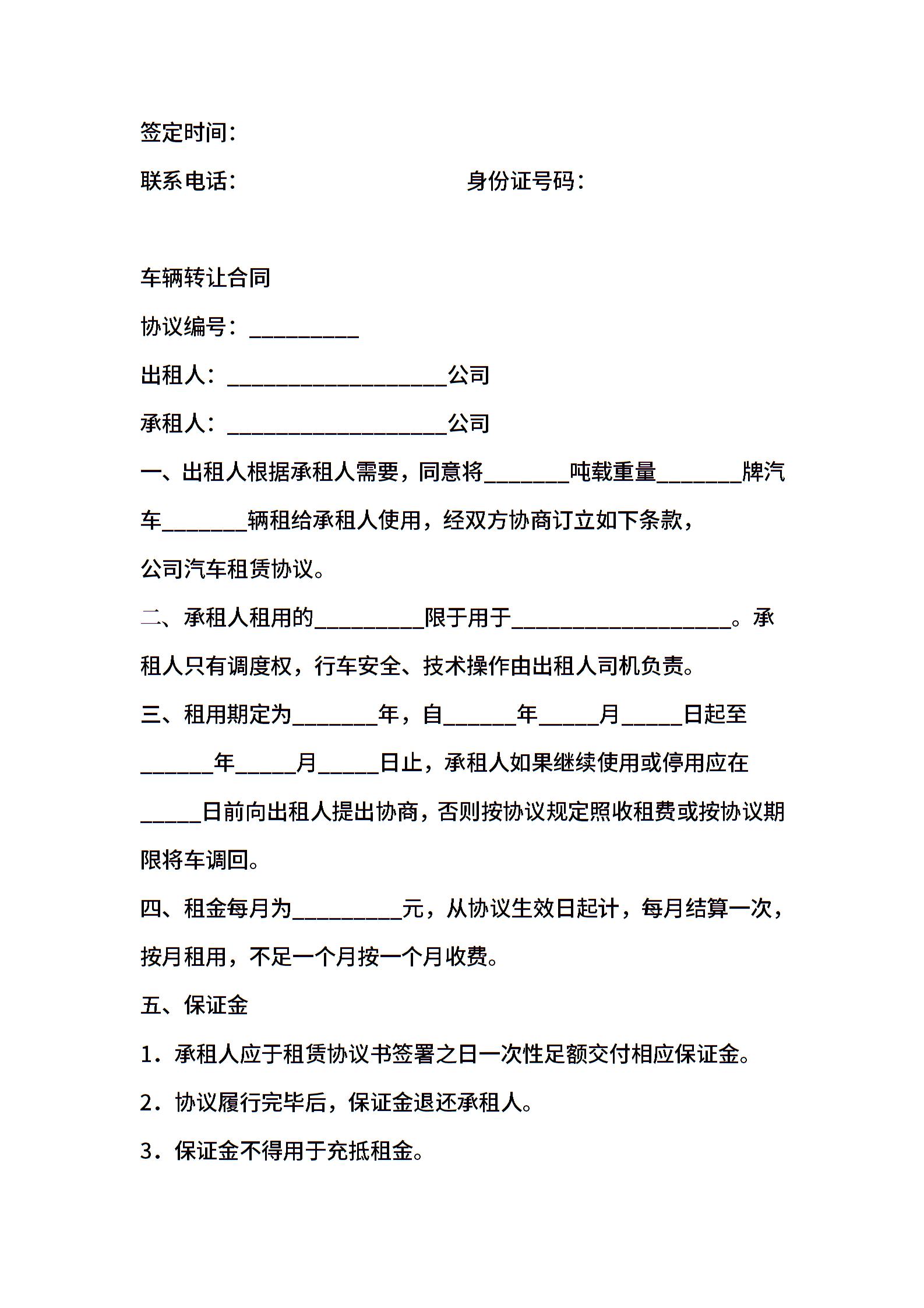 签定时间：

联系电话：　　　　　　　　　　　身份证号码：

车辆转让合同

协议编号：__________

出租人：____________________公司

承租人：____________________公司

一、出租人根据承租人需要，同意将________吨载重量________牌汽车________辆租给承租人使用，经双方协商订立如下条款，

公司汽车租赁协议。

二、承租人租用的__________限于用于____________________。承租人只有调度权，行车安全、技术操作由出租人司机负责。

三、租用期定为________年，自_______年______月______日起至_______年______月______日止，承租人如果继续使用或停用应在______日前向出租人提出协商，否则按协议规定照收租费或按协议期限将车调回。

四、租金每月为__________元，从协议生效日起计，每月结算一次，按月租用，不足一个月按一个月收费。

五、保证金

1．承租人应于租赁协议书签署之日一次性足额交付相应保证金。

2．协议履行完毕后，保证金退还承租人。

3．保证金不得用于充抵租金。